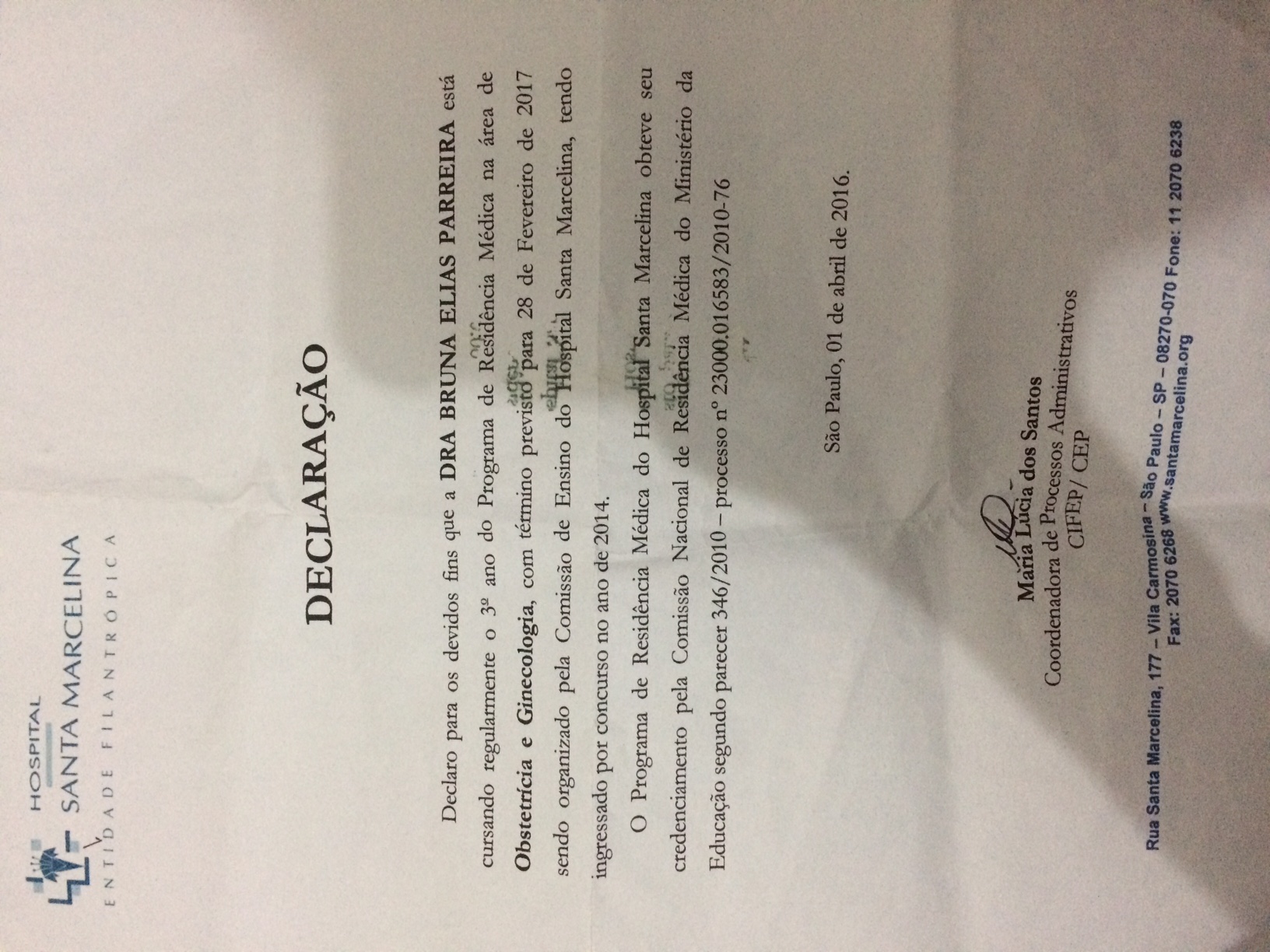 HOSPITAL
SANTA MARCELINA
ENTIDADE FILANTRÓPICA

DECLARAÇÃO

Declaro para os devidos fins que a DRA BRUNA ELIAS PARREIRA está cursando regularmente o 3º ano do Programa de Residência Médica na área de Obstetrícia e Ginecologia, com término previsto para 28 de Fevereiro de 2017 sendo organizado pela Comissão de Ensino do Hospital Santa Marcelina, tendo ingressado por concurso no ano de 2014.

O Programa de Residência Médica do Hospital Santa Marcelina obteve seu credenciamento pela Comissão Nacional de Residência Médica do Ministério da Educação segundo parecer 346/2010 – processo nº 23000.016583/2010-76

São Paulo, 01 de abril de 2016.

Maria Lucia dos Santos
Coordenadora de Processos Administrativos
CIFEP/ CEP

Rua Santa Marcelina, 177 – Vila Carmosina – São Paulo – SP – 08270-070 Fone: 11 2070 6238
Fax: 2070 6268 www.santamarcelina.org